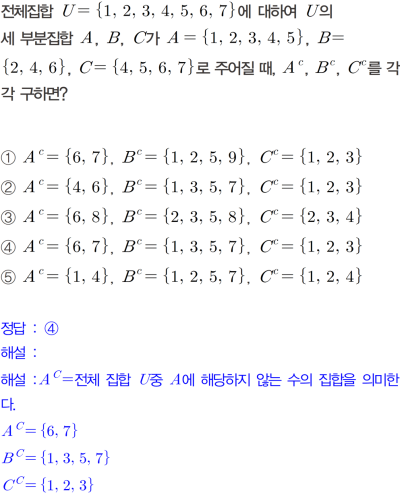 전체집합 $U=\{1, 2, 3, 4, 5, 6, 7\}$에 대하여 $U$의 세 부분집합 $A$, $B$, $C$가 $A=\{1, 2, 3, 4, 5\}$, $B=\{2, 4, 6\}$, $C=\{4, 5, 6, 7\}$로 주어질 때, $A^c$, $B^c$, $C^c$를 각각 구하면?

① $A^c=\{6, 7\}$, $B^c=\{1, 2, 5, 9\}$, $C^c=\{1, 2, 3\}$
② $A^c=\{4, 6\}$, $B^c=\{1, 3, 5, 7\}$, $C^c=\{1, 2, 3\}$
③ $A^c=\{6, 8\}$, $B^c=\{2, 3, 5, 8\}$, $C^c=\{2, 3, 4\}$
④ $A^c=\{6, 7\}$, $B^c=\{1, 3, 5, 7\}$, $C^c=\{1, 2, 3\}$
⑤ $A^c=\{1, 4\}$, $B^c=\{1, 2, 5, 7\}$, $C^c=\{1, 2, 4\}$

정답 : ④
해설 :
해설 : $A^C$=전체 집합 $U$중 $A$에 해당하지 않는 수의 집합을 의미한다.
$A^C=\{6, 7\}$
$B^C=\{1, 3, 5, 7\}$
$C^C=\{1, 2, 3\}$